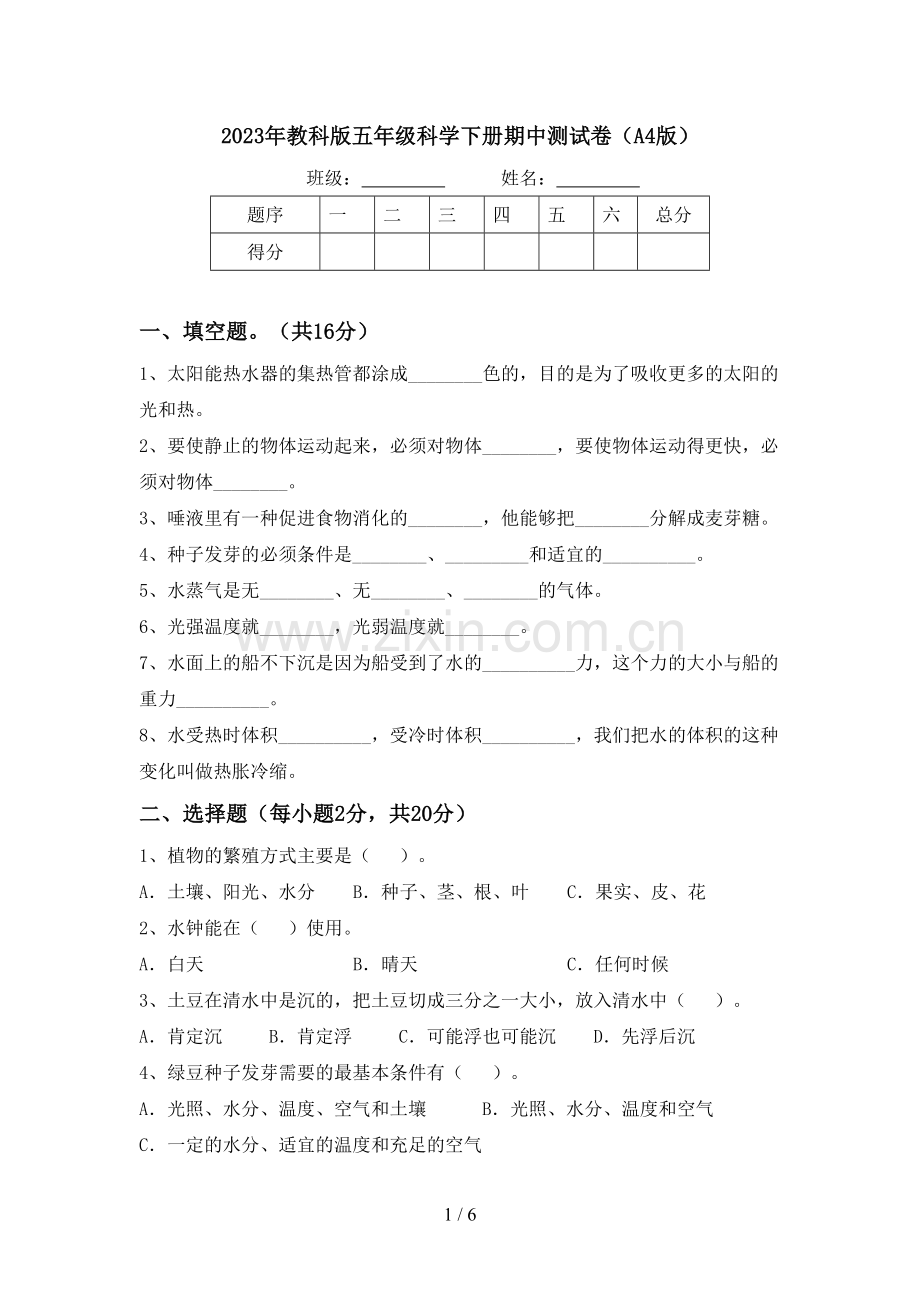 2023年教科版五年级科学下册期中测试卷（A4版）

班级：____ 姓名：____

| 题序 | 一 | 二 | 三 | 四 | 五 | 六 | 总分 |
|---|---|---|---|---|---|---|---|
| 得分 |  |  |  |  |  |  |  |

一、填空题。（共16分）

1、太阳能热水器的集热管都涂成____色的，目的是为了吸收更多的太阳的光和热。

2、要使静止的物体运动起来，必须对物体____，要使物体运动得更快，必须对物体____。

3、唾液里有一种促进食物消化的____，他能够把____分解成麦芽糖。

4、种子发芽的必须条件是____、____和适宜的____。

5、水蒸气是无____、无____、____的气体。

6、光强温度就____，光弱温度就____。

7、水面上的船不下沉是因为船受到了水的____力，这个力的大小与船的重力____。

8、水受热时体积____，受冷时体积____，我们把水的体积的这种变化叫做热胀冷缩。

二、选择题（每小题2分，共20分）

1、植物的繁殖方式主要是（ ）。

A．土壤、阳光、水分 B．种子、茎、根、叶 C．果实、皮、花

2、水钟能在（ ）使用。

A．白天 B．晴天 C．任何时候

3、土豆在清水中是沉的，把土豆切成三分之一大小，放入清水中（ ）。

A．肯定沉 B．肯定浮 C．可能浮也可能沉 D．先浮后沉

4、绿豆种子发芽需要的最基本条件有（ ）。

A．光照、水分、温度、空气和土壤 B．光照、水分、温度和空气

C．一定的水分、适宜的温度和充足的空气

1 / 6

www.zixin.com.cn